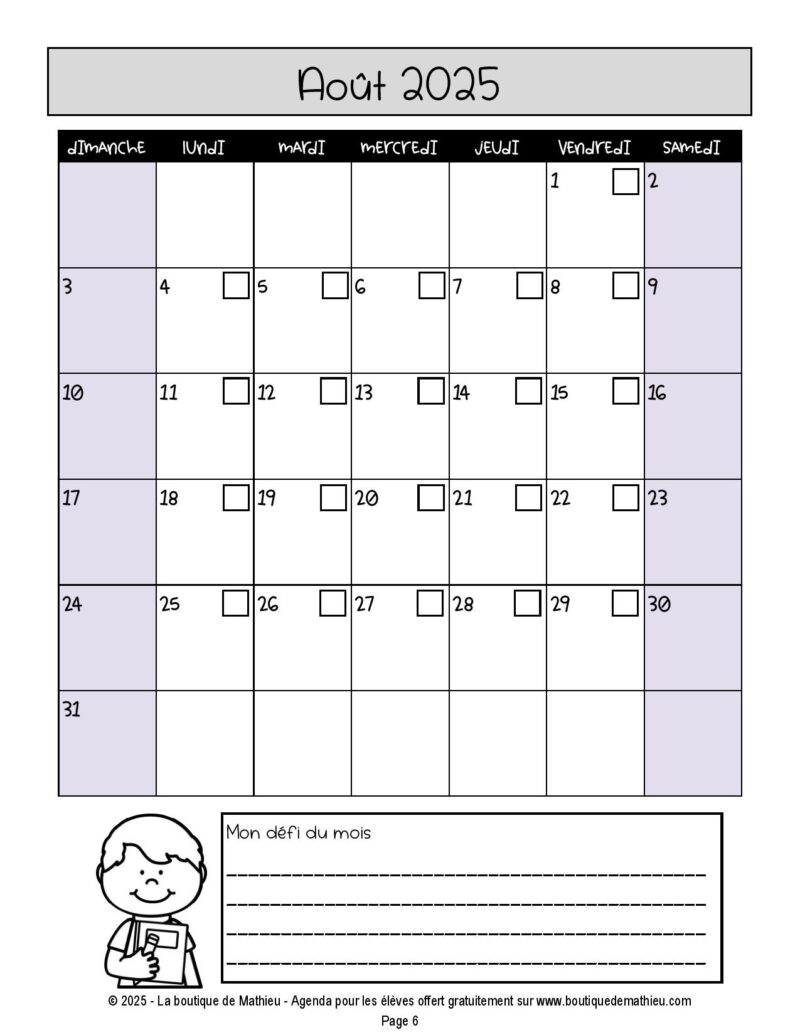 Août 2025

| dimanche | lundi | mardi | mercredi | jeudi | vendredi | samedi |
|---|---|---|---|---|---|---|
| | | | | | 1 | 2 |
| 3 | 4 | 5 | 6 | 7 | 8 | 9 |
| 10 | 11 | 12 | 13 | 14 | 15 | 16 |
| 17 | 18 | 19 | 20 | 21 | 22 | 23 |
| 24 | 25 | 26 | 27 | 28 | 29 | 30 |
| 31 | | | | | | |

Mon défi du mois

© 2025 - La boutique de Mathieu - Agenda pour les élèves offert gratuitement sur www.boutiquedemathieu.com
Page 6